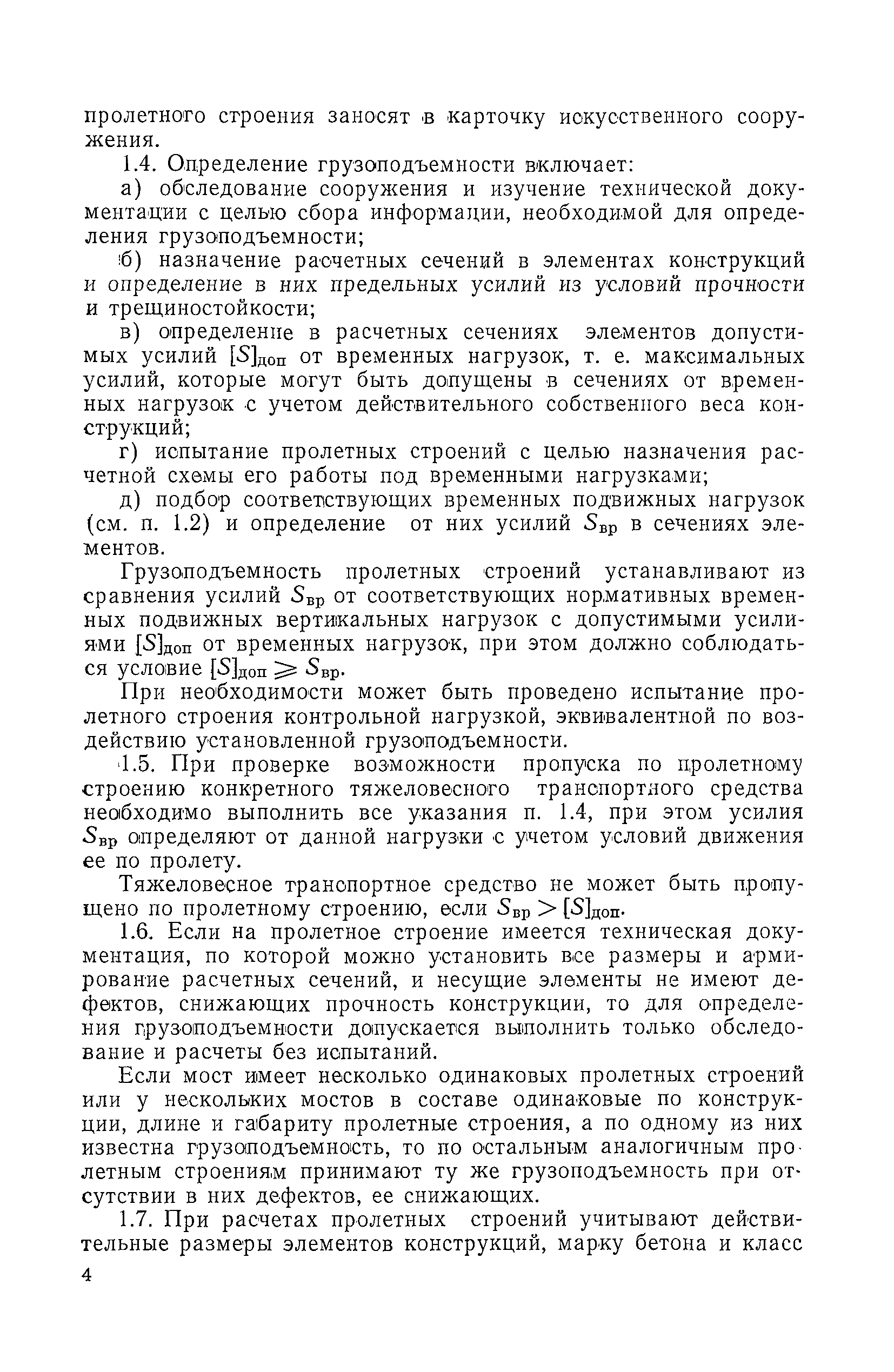 пролетного строения заносят в карточку искусственного сооружения.

1.4. Определение грузоподъемности включает:

а) обследование сооружения и изучение технической документации с целью сбора информации, необходимой для определения грузоподъемности;

б) назначение расчетных сечений в элементах конструкций и определение в них предельных усилий из условий прочности и трещиностойкости;

в) определение в расчетных сечениях элементов допустимых усилий $[S]_{доп}$ от временных нагрузок, т. е. максимальных усилий, которые могут быть допущены в сечениях от временных нагрузок с учетом действительного собственного веса конструкций;

г) испытание пролетных строений с целью назначения расчетной схемы его работы под временными нагрузками;

д) подбор соответствующих временных подвижных нагрузок (см. п. 1.2) и определение от них усилий $S_{вр}$ в сечениях элементов.

Грузоподъемность пролетных строений устанавливают из сравнения усилий $S_{вр}$ от соответствующих нормативных временных подвижных вертикальных нагрузок с допустимыми усилиями $[S]_{доп}$ от временных нагрузок, при этом должно соблюдаться условие $[S]_{доп} \geqslant S_{вр}$.

При необходимости может быть проведено испытание пролетного строения контрольной нагрузкой, эквивалентной по воздействию установленной грузоподъемности.

1.5. При проверке возможности пропуска по пролетному строению конкретного тяжеловесного транспортного средства необходимо выполнить все указания п. 1.4, при этом усилия $S_{вр}$ определяют от данной нагрузки с учетом условий движения ее по пролету.

Тяжеловесное транспортное средство не может быть пропущено по пролетному строению, если $S_{вр} > [S]_{доп}$.

1.6. Если на пролетное строение имеется техническая документация, по которой можно установить все размеры и армирование расчетных сечений, и несущие элементы не имеют дефектов, снижающих прочность конструкции, то для определения грузоподъемности допускается выполнить только обследование и расчеты без испытаний.

Если мост имеет несколько одинаковых пролетных строений или у нескольких мостов в составе одинаковые по конструкции, длине и габариту пролетные строения, а по одному из них известна грузоподъемность, то по остальным аналогичным пролетным строениям принимают ту же грузоподъемность при отсутствии в них дефектов, ее снижающих.

1.7. При расчетах пролетных строений учитывают действительные размеры элементов конструкций, марку бетона и класс

4